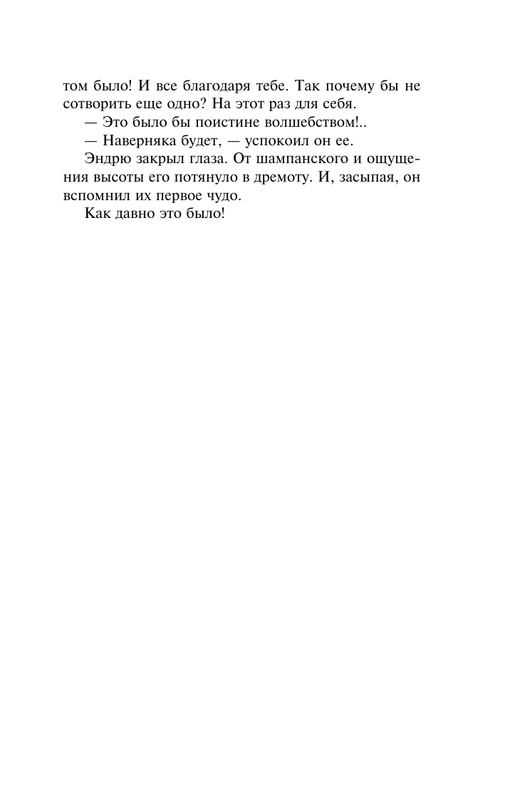 том было! И все благодаря тебе. Так почему бы не сотворить еще одно? На этот раз для себя.

— Это было бы поистине волшебством!..

— Наверняка будет, — успокоил он ее.

Эндрю закрыл глаза. От шампанского и ощущения высоты его потянуло в дремоту. И, засыпая, он вспомнил их первое чудо.

Как давно это было!